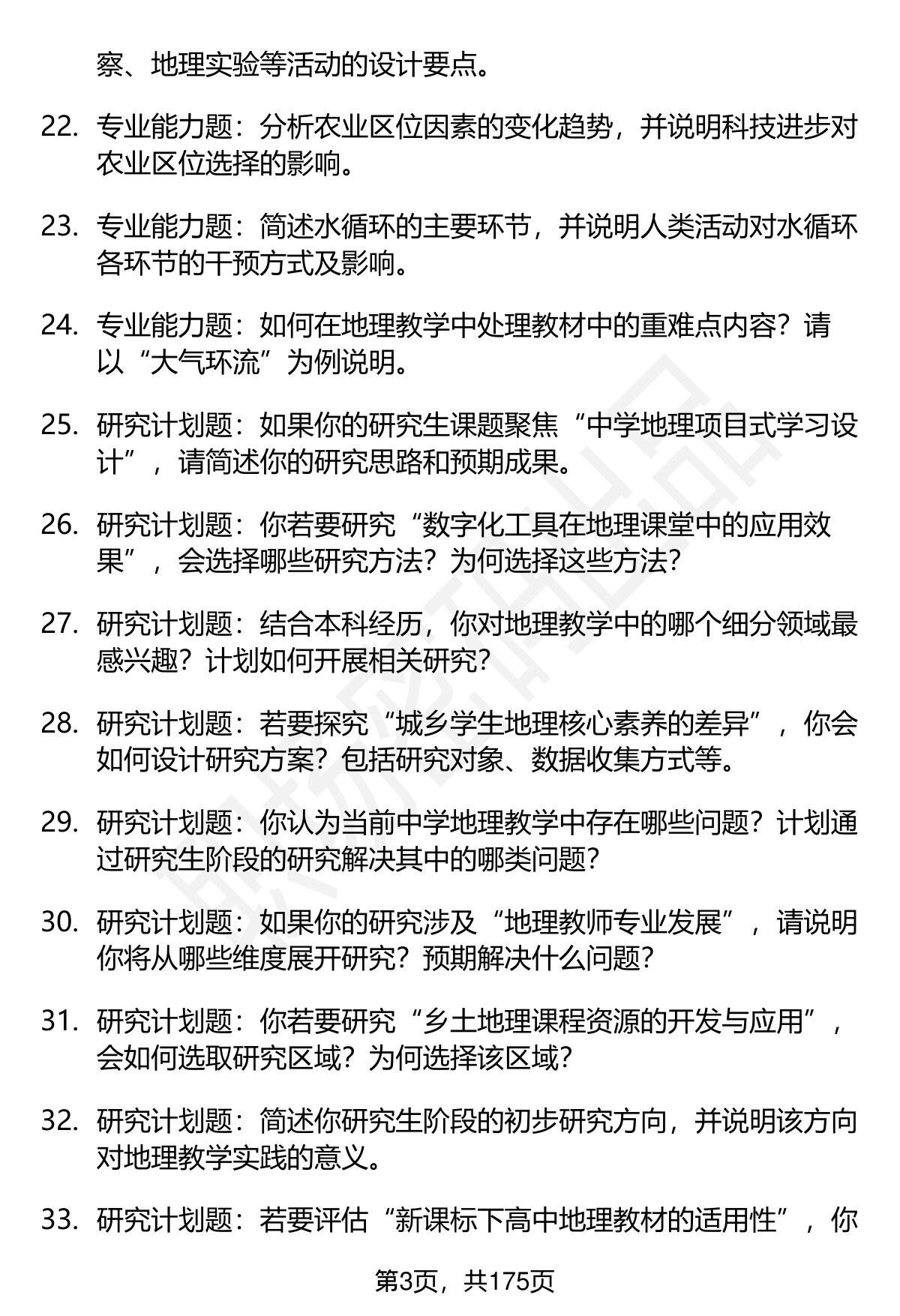 察、地理实验等活动的设计要点。

22. 专业能力题：分析农业区位因素的变化趋势，并说明科技进步对农业区位选择的影响。

23. 专业能力题：简述水循环的主要环节，并说明人类活动对水循环各环节的干预方式及影响。

24. 专业能力题：如何在地理教学中处理教材中的重难点内容？请以“大气环流”为例说明。

25. 研究计划题：如果你的研究生课题聚焦“中学地理项目式学习设计”，请简述你的研究思路和预期成果。

26. 研究计划题：你若要研究“数字化工具在地理课堂中的应用效果”，会选择哪些研究方法？为何选择这些方法？

27. 研究计划题：结合本科经历，你对地理教学中的哪个细分领域最感兴趣？计划如何开展相关研究？

28. 研究计划题：若要探究“城乡学生地理核心素养的差异”，你会如何设计研究方案？包括研究对象、数据收集方式等。

29. 研究计划题：你认为当前中学地理教学中存在哪些问题？计划通过研究生阶段的研究解决其中的哪类问题？

30. 研究计划题：如果你的研究涉及“地理教师专业发展”，请说明你将从哪些维度展开研究？预期解决什么问题？

31. 研究计划题：你若要研究“乡土地理课程资源的开发与应用”，会如何选取研究区域？为何选择该区域？

32. 研究计划题：简述你研究生阶段的初步研究方向，并说明该方向对地理教学实践的意义。

33. 研究计划题：若要评估“新课标下高中地理教材的适用性”，你

第3页，共175页